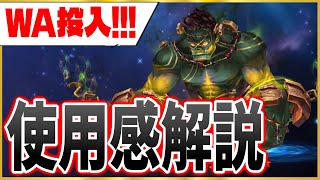 WA投入!!!

使用感解説